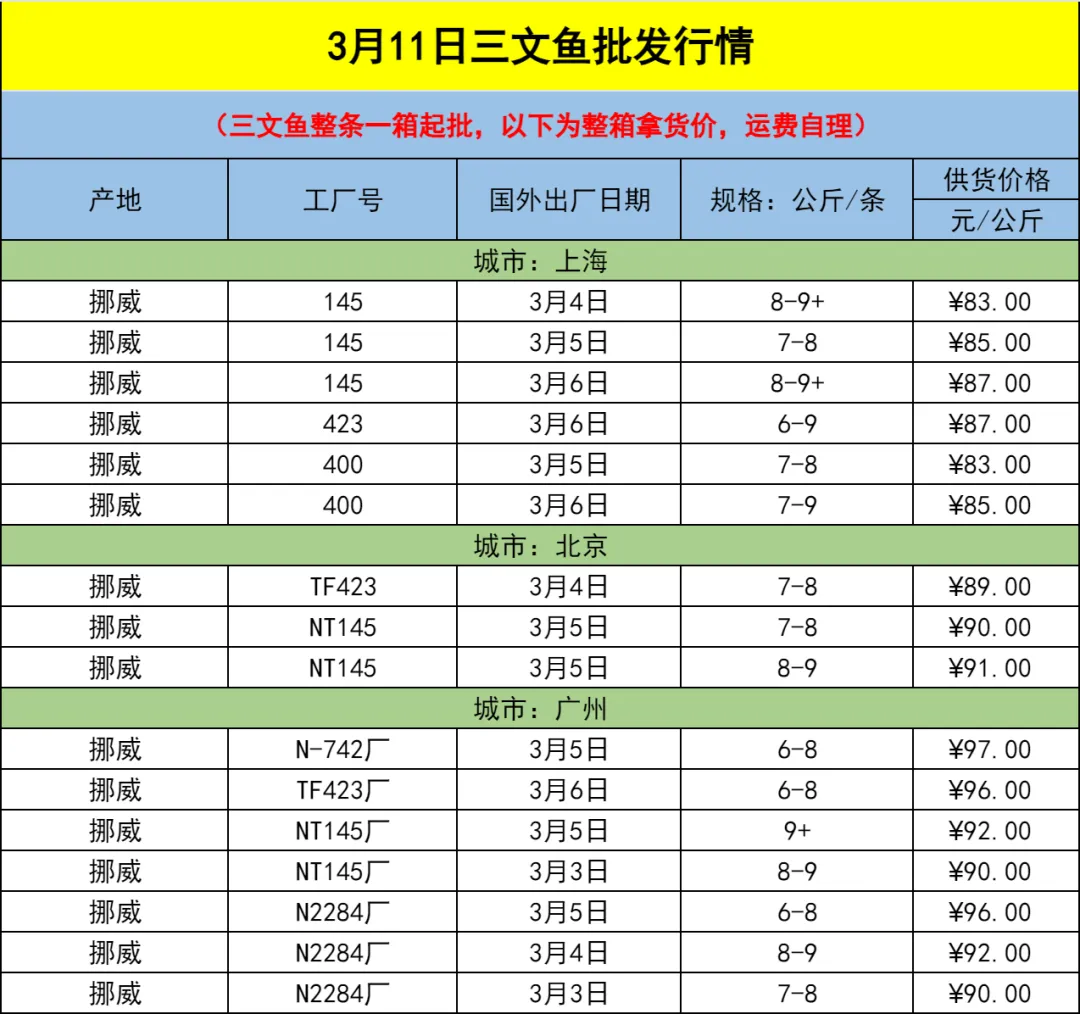 3月11日三文鱼批发行情

（三文鱼整条一箱起批，以下为整箱拿货价，运费自理）

| 产地 | 工厂号 | 国外出厂日期 | 规格：公斤/条 | 供货价格 元/公斤 |
|---|---|---|---|---|
| 城市：上海 | | | | |
| 挪威 | 145 | 3月4日 | 8-9+ | ¥83.00 |
| 挪威 | 145 | 3月5日 | 7-8 | ¥85.00 |
| 挪威 | 145 | 3月6日 | 8-9+ | ¥87.00 |
| 挪威 | 423 | 3月6日 | 6-9 | ¥87.00 |
| 挪威 | 400 | 3月5日 | 7-8 | ¥83.00 |
| 挪威 | 400 | 3月6日 | 7-9 | ¥85.00 |
| 城市：北京 | | | | |
| 挪威 | TF423 | 3月4日 | 7-8 | ¥89.00 |
| 挪威 | NT145 | 3月5日 | 7-8 | ¥90.00 |
| 挪威 | NT145 | 3月5日 | 8-9 | ¥91.00 |
| 城市：广州 | | | | |
| 挪威 | N-742厂 | 3月5日 | 6-8 | ¥97.00 |
| 挪威 | TF423厂 | 3月6日 | 6-8 | ¥96.00 |
| 挪威 | NT145厂 | 3月5日 | 9+ | ¥92.00 |
| 挪威 | NT145厂 | 3月3日 | 8-9 | ¥90.00 |
| 挪威 | N2284厂 | 3月5日 | 6-8 | ¥96.00 |
| 挪威 | N2284厂 | 3月4日 | 8-9 | ¥92.00 |
| 挪威 | N2284厂 | 3月3日 | 7-8 | ¥90.00 |